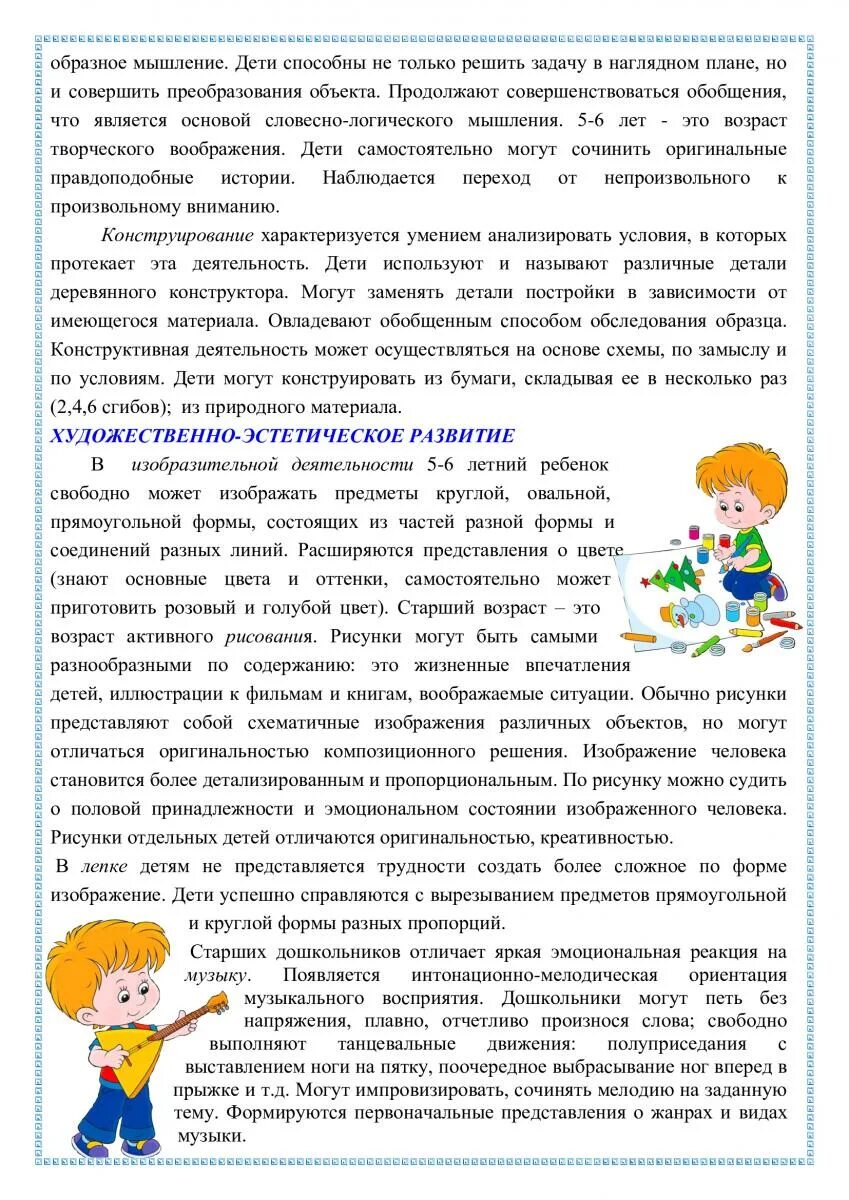 образное мышление. Дети способны не только решить задачу в наглядном плане, но и совершить преобразования объекта. Продолжают совершенствоваться обобщения, что является основой словесно-логического мышления. 5-6 лет - это возраст творческого воображения. Дети самостоятельно могут сочинить оригинальные правдоподобные истории. Наблюдается переход от непроизвольного к произвольному вниманию.

Конструирование характеризуется умением анализировать условия, в которых протекает эта деятельность. Дети используют и называют различные детали деревянного конструктора. Могут заменять детали постройки в зависимости от имеющегося материала. Овладевают обобщенным способом обследования образца. Конструктивная деятельность может осуществляться на основе схемы, по замыслу и по условиям. Дети могут конструировать из бумаги, складывая ее в несколько раз (2,4,6 сгибов); из природного материала.

ХУДОЖЕСТВЕННО-ЭСТЕТИЧЕСКОЕ РАЗВИТИЕ

В изобразительной деятельности 5-6 летний ребенок свободно может изображать предметы круглой, овальной, прямоугольной формы, состоящих из частей разной формы и соединений разных линий. Расширяются представления о цвете (знают основные цвета и оттенки, самостоятельно может приготовить розовый и голубой цвет). Старший возраст – это возраст активного рисования. Рисунки могут быть самыми разнообразными по содержанию: это жизненные впечатления детей, иллюстрации к фильмам и книгам, воображаемые ситуации. Обычно рисунки представляют собой схематичные изображения различных объектов, но могут отличаться оригинальностью композиционного решения. Изображение человека становится более детализированным и пропорциональным. По рисунку можно судить о половой принадлежности и эмоциональном состоянии изображенного человека. Рисунки отдельных детей отличаются оригинальностью, креативностью.

В лепке детям не представляется трудности создать более сложное по форме изображение. Дети успешно справляются с вырезыванием предметов прямоугольной и круглой формы разных пропорций.

Старших дошкольников отличает яркая эмоциональная реакция на музыку. Появляется интонационно-мелодическая ориентация музыкального восприятия. Дошкольники могут петь без напряжения, плавно, отчетливо произнося слова; свободно выполняют танцевальные движения: полуприседания с выставлением ноги на пятку, поочередное выбрасывание ног вперед в прыжке и т.д. Могут импровизировать, сочинять мелодию на заданную тему. Формируются первоначальные представления о жанрах и видах музыки.